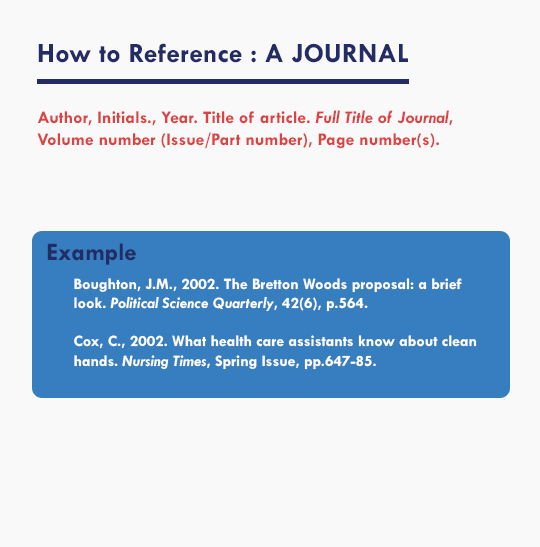 How to Reference : A JOURNAL

Author, Initials., Year. Title of article. Full Title of Journal, Volume number (Issue/Part number), Page number(s).

Example

Boughton, J.M., 2002. The Bretton Woods proposal: a brief look. Political Science Quarterly, 42(6), p.564.

Cox, C., 2002. What health care assistants know about clean hands. Nursing Times, Spring Issue, pp.647-85.